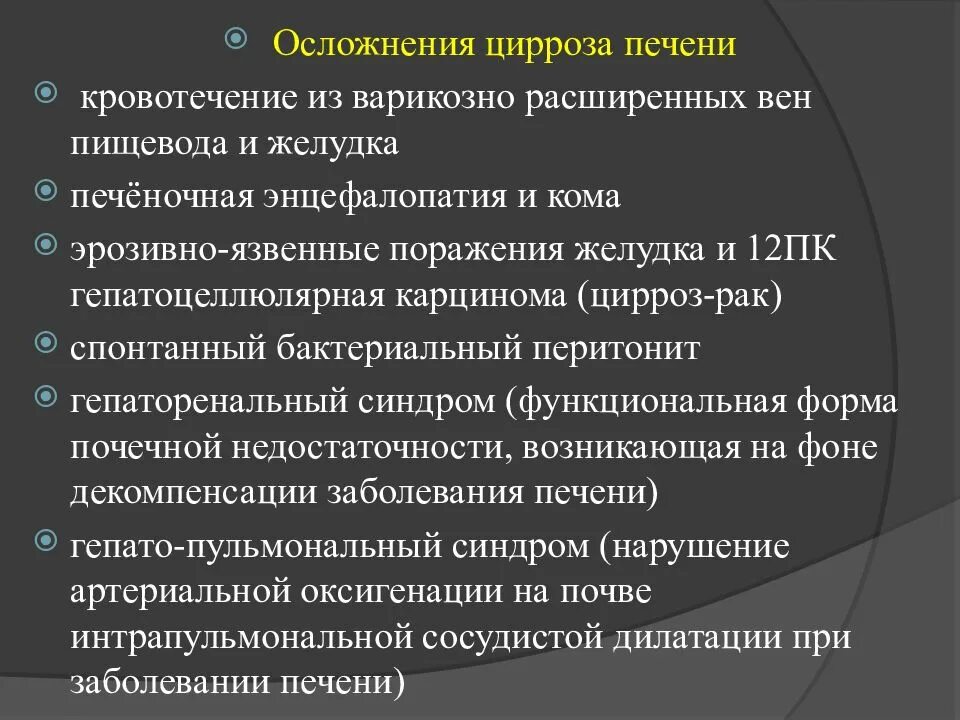 Осложнения цирроза печени

кровотечение из варикозно расширенных вен пищевода и желудка

печёночная энцефалопатия и кома

эрозивно-язвенные поражения желудка и 12ПК гепатоцеллюлярная карцинома (цирроз-рак)

спонтанный бактериальный перитонит

гепаторенальный синдром (функциональная форма почечной недостаточности, возникающая на фоне декомпенсации заболевания печени)

гепато-пульмональный синдром (нарушение артериальной оксигенации на почве интрапульмональной сосудистой дилатации при заболевании печени)